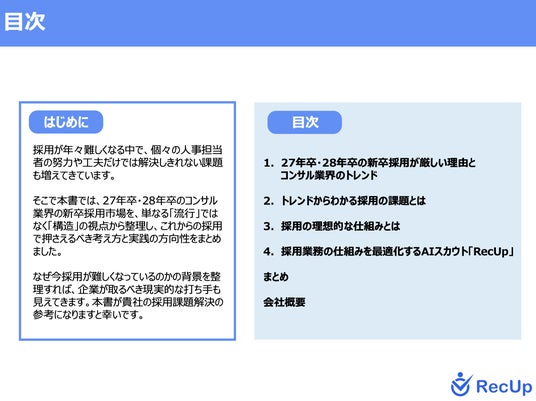 目次

はじめに

採用が年々難しくなる中で、個々の人事担当者の努力や工夫だけでは解決しきれない課題も増えてきています。

そこで本書では、27年卒・28年卒のコンサル業界の新卒採用市場を、単なる「流行」ではなく「構造」の視点から整理し、これからの採用で押さえるべき考え方と実践の方向性をまとめました。

なぜ今採用が難しくなっているのかの背景を整理すれば、企業が取るべき現実的な打ち手も見えてきます。本書が貴社の採用課題解決の参考になりますと幸いです。

目次

1. 27年卒・28年卒の新卒採用が厳しい理由とコンサル業界のトレンド

2. トレンドからわかる採用の課題とは

3. 採用の理想的な仕組みとは

4. 採用業務の仕組みを最適化するAIスカウト「RecUp」

まとめ

会社概要

RecUp